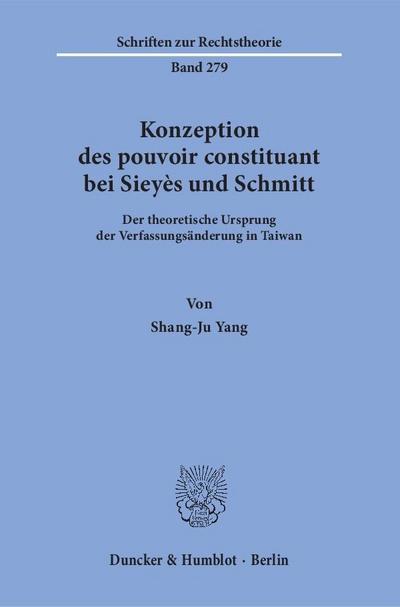 Schriften zur Rechtstheorie

Band 279

Konzeption des pouvoir constituant bei Sieyès und Schmitt

Der theoretische Ursprung der Verfassungsänderung in Taiwan

Von

Shang-Ju Yang

Duncker & Humblot · Berlin